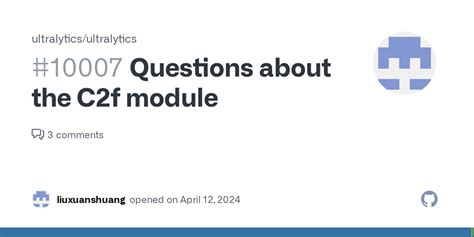 ultralytics/ultralytics

#10007 Questions about the C2f module

3 comments

liuxuanshuang opened on April 12, 2024